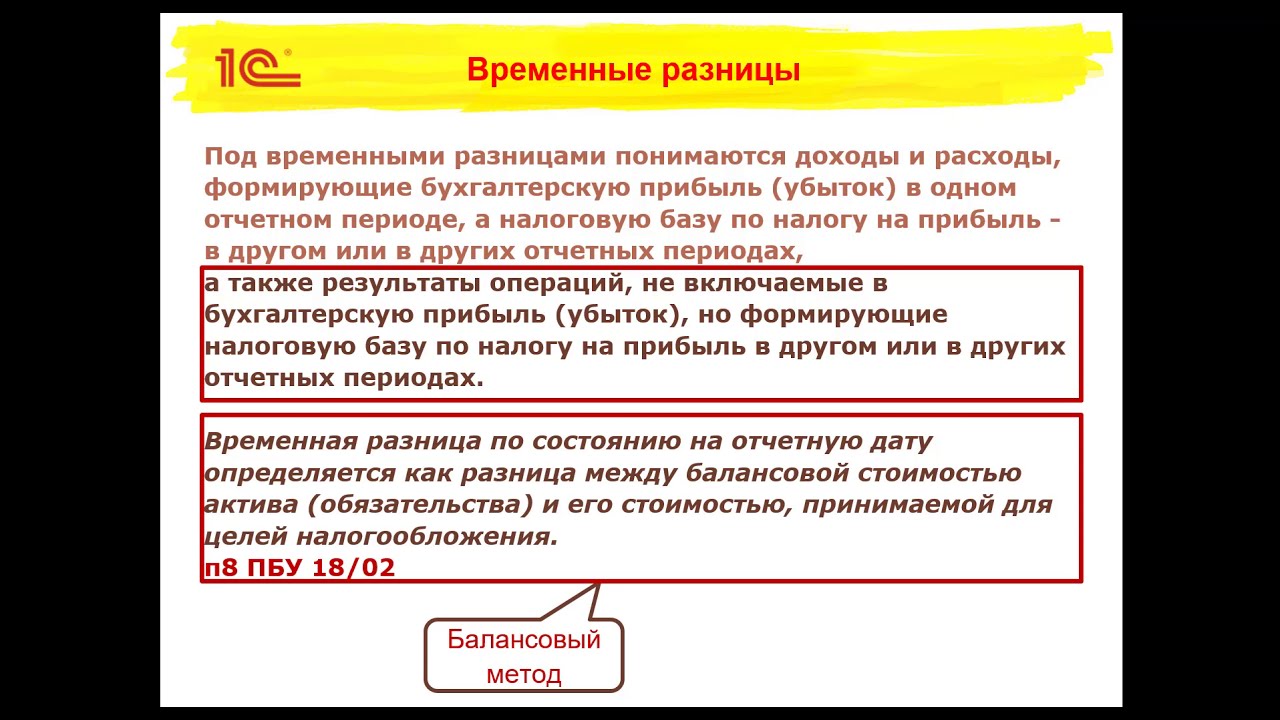 1С

Временные разницы

Под временными разницами понимаются доходы и расходы, формирующие бухгалтерскую прибыль (убыток) в одном отчетном периоде, а налоговую базу по налогу на прибыль - в другом или в других отчетных периодах,

а также результаты операций, не включаемые в бухгалтерскую прибыль (убыток), но формирующие налоговую базу по налогу на прибыль в другом или в других отчетных периодах.

Временная разница по состоянию на отчетную дату определяется как разница между балансовой стоимостью актива (обязательства) и его стоимостью, принимаемой для целей налогообложения.
п8 ПБУ 18/02

Балансовый метод